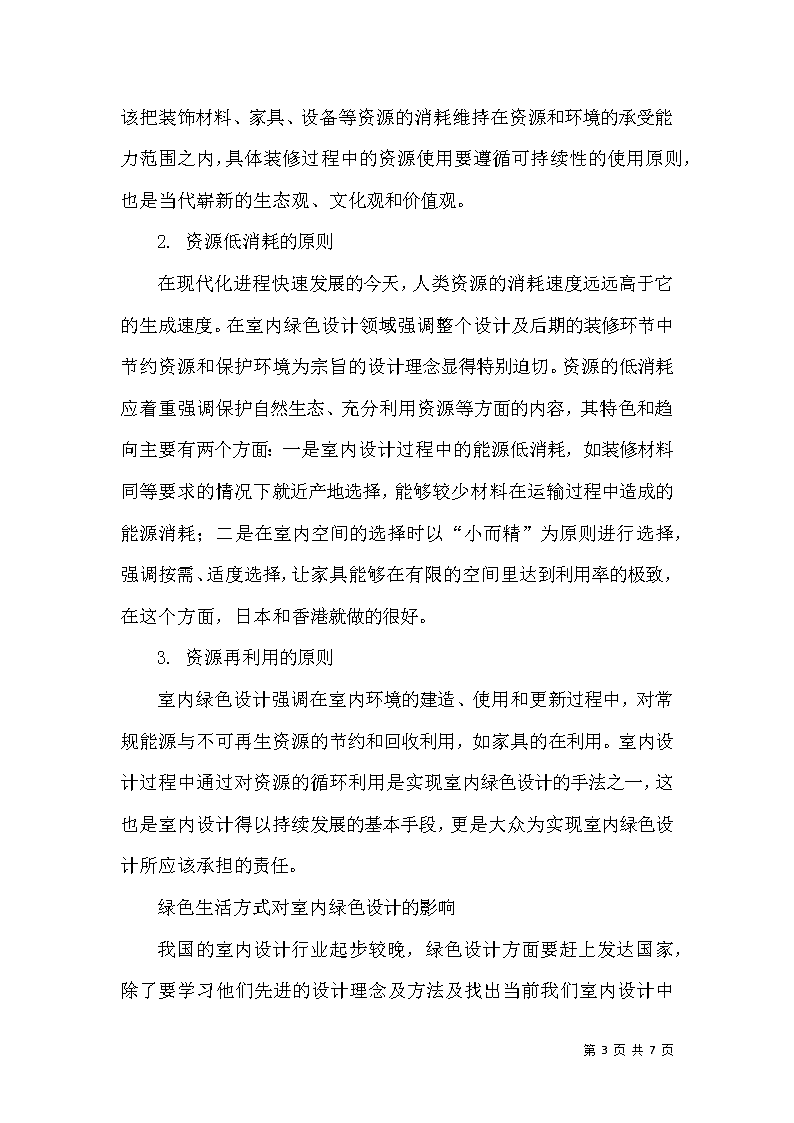 该把装饰材料、家具、设备等资源的消耗维持在资源和环境的承受能力范围之内，具体装修过程中的资源使用要遵循可持续性的使用原则，也是当代崭新的生态观、文化观和价值观。

2. 资源低消耗的原则

在现代化进程快速发展的今天，人类资源的消耗速度远远高于它的生成速度。在室内绿色设计领域强调整个设计及后期的装修环节中节约资源和保护环境为宗旨的设计理念显得特别迫切。资源的低消耗应着重强调保护自然生态、充分利用资源等方面的内容，其特色和趋向主要有两个方面：一是室内设计过程中的能源低消耗，如装修材料同等要求的情况下就近产地选择，能够较少材料在运输过程中造成的能源消耗；二是在室内空间的选择时以“小而精”为原则进行选择，强调按需、适度选择，让家具能够在有限的空间里达到利用率的极致，在这个方面，日本和香港就做的很好。

3. 资源再利用的原则

室内绿色设计强调在室内环境的建造、使用和更新过程中，对常规能源与不可再生资源的节约和回收利用，如家具的在利用。室内设计过程中通过对资源的循环利用是实现室内绿色设计的手法之一，这也是室内设计得以持续发展的基本手段，更是大众为实现室内绿色设计所应该承担的责任。

绿色生活方式对室内绿色设计的影响

我国的室内设计行业起步较晚，绿色设计方面要赶上发达国家，除了要学习他们先进的设计理念及方法及找出当前我们室内设计中

第 3 页 共 7 页